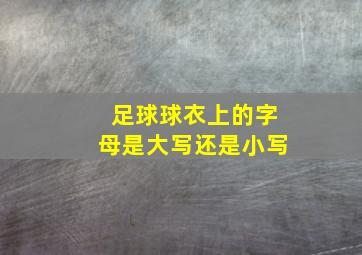 足球球衣上的字母是大写还是小写